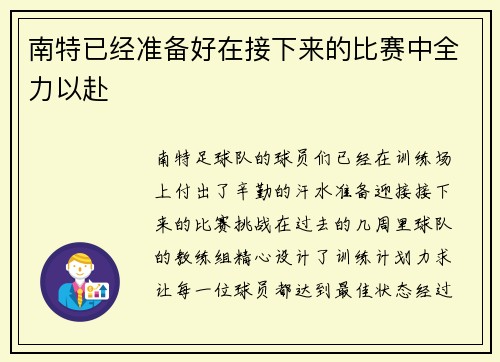 南特已经准备好在接下来的比赛中全力以赴

南特足球队的球员们已经在训练场上付出了辛勤的汗水准备迎接接下来的比赛挑战在过去的几周里球队的教练组精心设计了训练计划力求让每一位球员都达到最佳状态经过